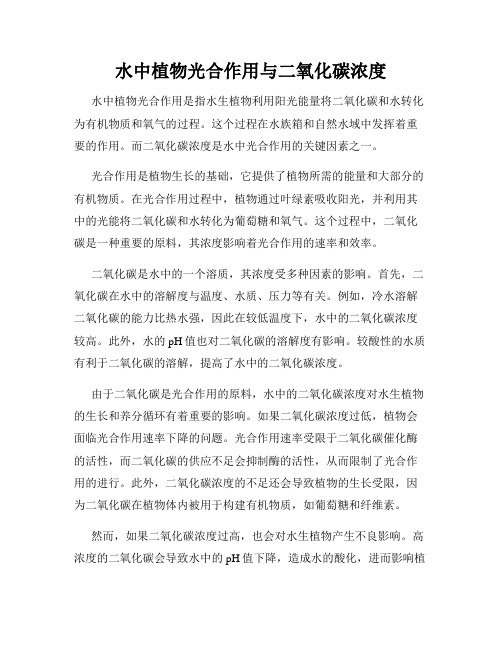 水中植物光合作用与二氧化碳浓度

水中植物光合作用是指水生植物利用阳光能量将二氧化碳和水转化为有机物质和氧气的过程。这个过程在水族箱和自然水域中发挥着重要的作用。而二氧化碳浓度是水中光合作用的关键因素之一。

光合作用是植物生长的基础，它提供了植物所需的能量和大部分的有机物质。在光合作用过程中，植物通过叶绿素吸收阳光，并利用其中的光能将二氧化碳和水转化为葡萄糖和氧气。这个过程中，二氧化碳是一种重要的原料，其浓度影响着光合作用的速率和效率。

二氧化碳是水中的一个溶质，其浓度受多种因素的影响。首先，二氧化碳在水中的溶解度与温度、水质、压力等有关。例如，冷水溶解二氧化碳的能力比热水强，因此在较低温度下，水中的二氧化碳浓度较高。此外，水的 pH 值也对二氧化碳的溶解度有影响。较酸性的水质有利于二氧化碳的溶解，提高了水中的二氧化碳浓度。

由于二氧化碳是光合作用的原料，水中的二氧化碳浓度对水生植物的生长和养分循环有着重要的影响。如果二氧化碳浓度过低，植物会面临光合作用速率下降的问题。光合作用速率受限于二氧化碳催化酶的活性，而二氧化碳的供应不足会抑制酶的活性，从而限制了光合作用的进行。此外，二氧化碳浓度的不足还会导致植物的生长受限，因为二氧化碳在植物体内被用于构建有机物质，如葡萄糖和纤维素。

然而，如果二氧化碳浓度过高，也会对水生植物产生不良影响。高浓度的二氧化碳会导致水中的 pH 值下降，造成水的酸化，进而影响植